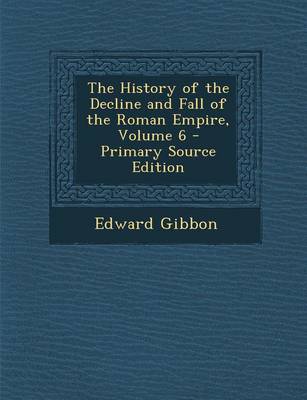 The History of the Decline and Fall of the Roman Empire, Volume 6 - Primary Source Edition

Edward Gibbon